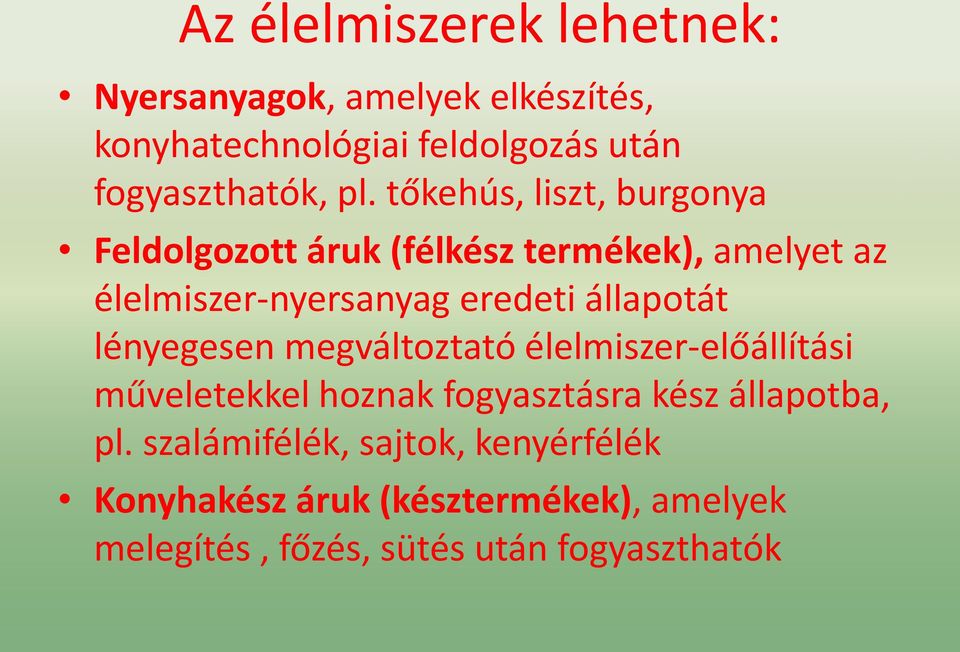 Az élelmiszerek lehetnek:

• Nyersanyagok, amelyek elkészítés, konyhatechnológiai feldolgozás után fogyaszthatók, pl. tőkehús, liszt, burgonya

• Feldolgozott áruk (félkész termékek), amelyet az élelmiszer-nyersanyag eredeti állapotát lényegesen megváltoztató élelmiszer-előállítási műveletekkel hoznak fogyasztásra kész állapotba, pl. szalámifélék, sajtok, kenyérfélék

• Konyhakész áruk (késztermékek), amelyek melegítés , főzés, sütés után fogyaszthatók